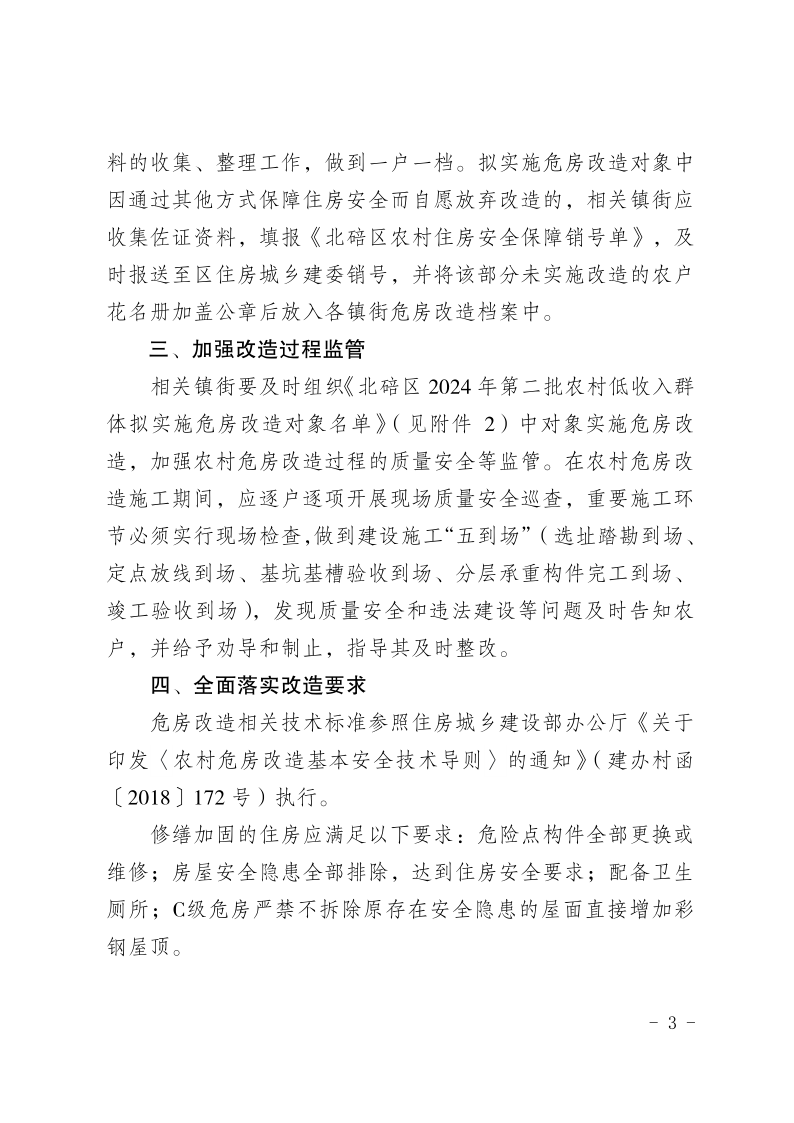 料的收集、整理工作，做到一户一档。拟实施危房改造对象中因通过其他方式保障住房安全而自愿放弃改造的，相关镇街应收集佐证资料，填报《北碚区农村住房安全保障销号单》，及时报送至区住房城乡建委销号，并将该部分未实施改造的农户花名册加盖公章后放入各镇街危房改造档案中。

三、加强改造过程监管

相关镇街要及时组织《北碚区 2024 年第二批农村低收入群体拟实施危房改造对象名单》（见附件 2）中对象实施危房改造，加强农村危房改造过程的质量安全等监管。在农村危房改造施工期间，应逐户逐项开展现场质量安全巡查，重要施工环节必须实行现场检查,做到建设施工“五到场”（选址踏勘到场、定点放线到场、基坑基槽验收到场、分层承重构件完工到场、竣工验收到场），发现质量安全和违法建设等问题及时告知农户，并给予劝导和制止，指导其及时整改。

四、全面落实改造要求

危房改造相关技术标准参照住房城乡建设部办公厅《关于印发〈农村危房改造基本安全技术导则〉的通知》（建办村函〔2018〕172 号）执行。

修缮加固的住房应满足以下要求：危险点构件全部更换或维修；房屋安全隐患全部排除，达到住房安全要求；配备卫生厕所；C级危房严禁不拆除原存在安全隐患的屋面直接增加彩钢屋顶。

- 3 -